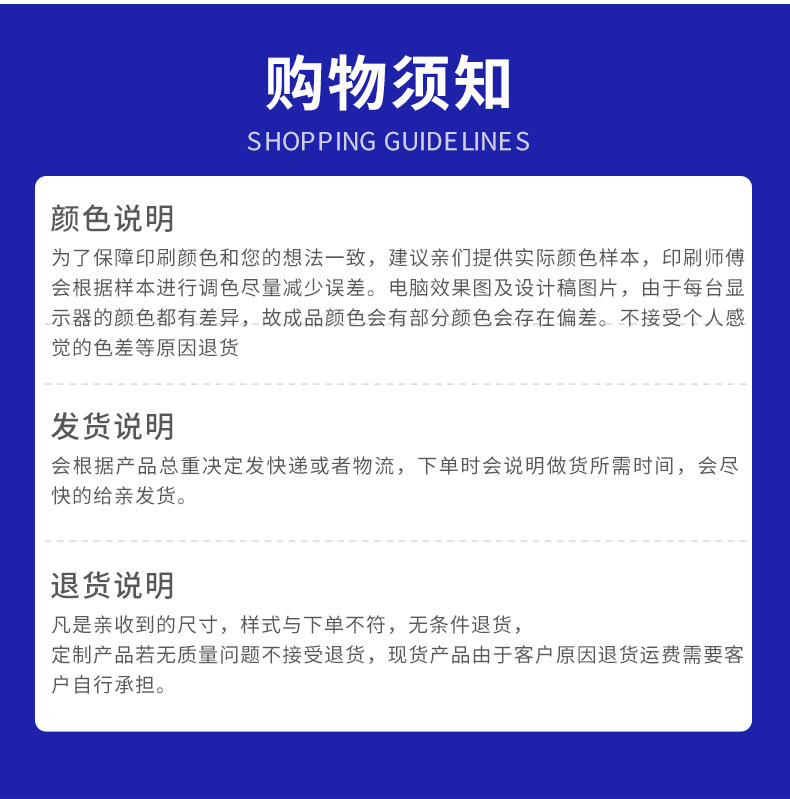 购物须知
SHOPPING GUIDELINES

颜色说明
为了保障印刷颜色和您的想法一致，建议亲们提供实际颜色样本，印刷师傅会根据样本进行调色尽量减少误差。电脑效果图及设计稿图片，由于每台显示器的颜色都有差异，故成品颜色会有部分颜色会存在偏差。不接受个人感觉的色差等原因退货

发货说明
会根据产品总重决定发快递或者物流，下单时会说明做货所需时间，会尽快的给亲发货。

退货说明
凡是亲收到的尺寸，样式与下单不符，无条件退货，
定制产品若无质量问题不接受退货，现货产品由于客户原因退货运费需要客户自行承担。